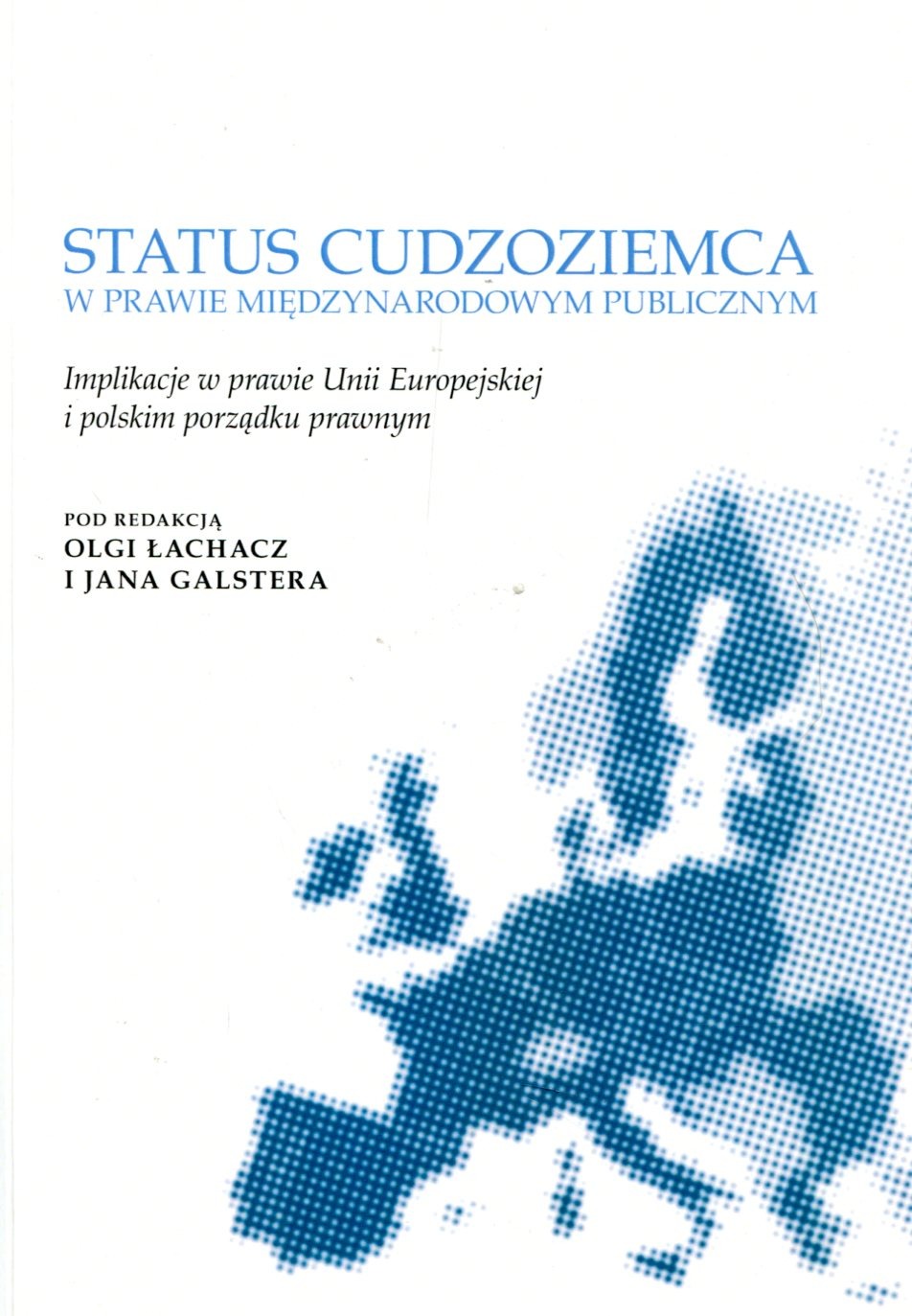 STATUS CUDZOZIEMCA
W PRAWIE MIĘDZYNARODOWYM PUBLICZNYM

Implikacje w prawie Unii Europejskiej i polskim porządku prawnym

POD REDAKCJĄ
OLGI ŁACHACZ
I JANA GALSTERA